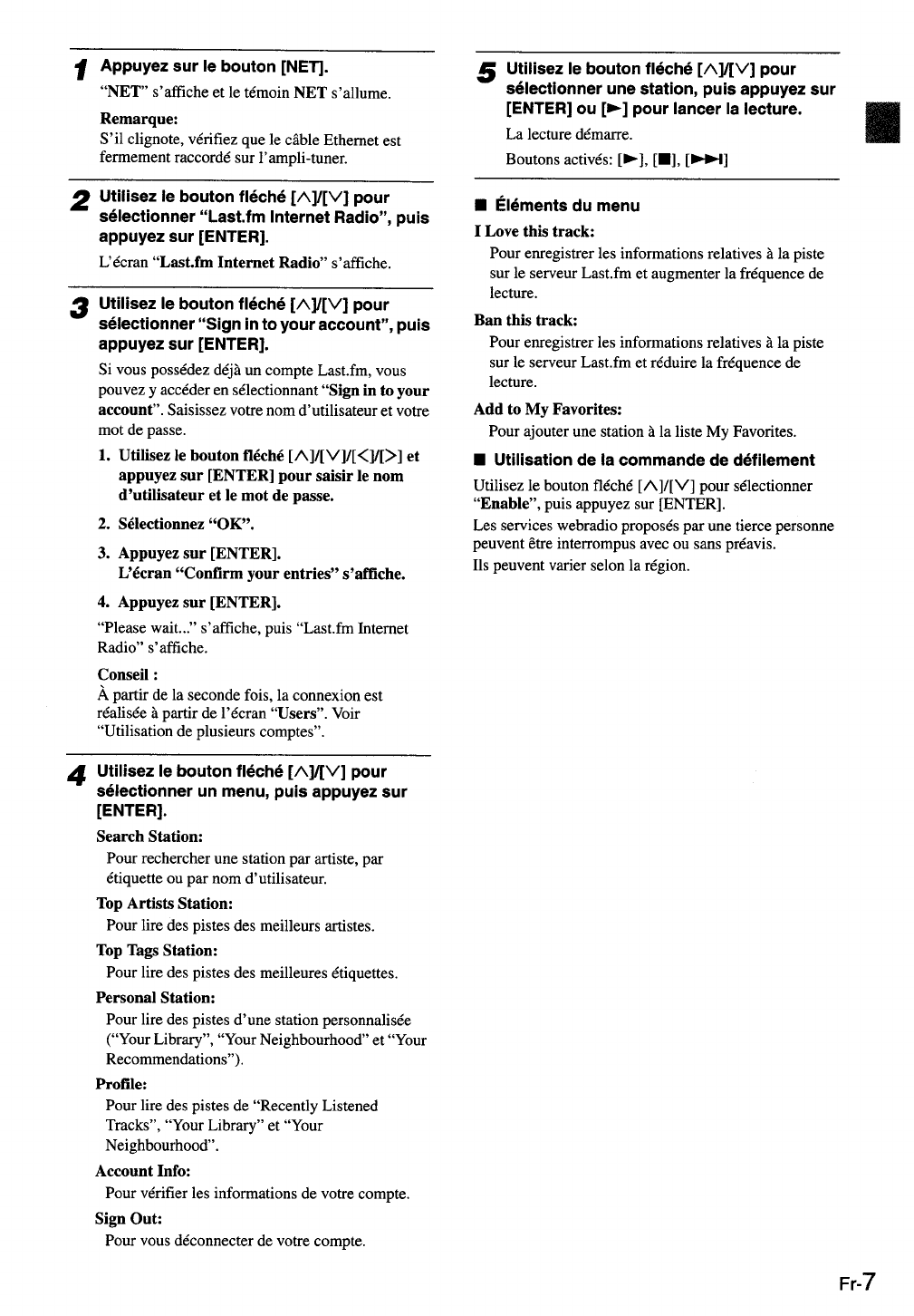 1 Appuyez sur le bouton [NET].

"NET" s'affiche et le témoin NET s'allume.

Remarque:
S'il clignote, vérifiez que le câble Ethernet est fermement raccordé sur l'ampli-tuner.

2 Utilisez le bouton fléché [∧]/[∨] pour sélectionner "Last.fm Internet Radio", puis appuyez sur [ENTER].

L'écran "Last.fm Internet Radio" s'affiche.

3 Utilisez le bouton fléché [∧]/[∨] pour sélectionner "Sign in to your account", puis appuyez sur [ENTER].

Si vous possédez déjà un compte Last.fm, vous pouvez y accéder en sélectionnant "Sign in to your account". Saisissez votre nom d'utilisateur et votre mot de passe.

1. Utilisez le bouton fléché [∧]/[∨]/[<]/[>] et appuyez sur [ENTER] pour saisir le nom d'utilisateur et le mot de passe.
2. Sélectionnez "OK".
3. Appuyez sur [ENTER]. L'écran "Confirm your entries" s'affiche.
4. Appuyez sur [ENTER].

"Please wait..." s'affiche, puis "Last.fm Internet Radio" s'affiche.

Conseil :
À partir de la seconde fois, la connexion est réalisée à partir de l'écran "Users". Voir "Utilisation de plusieurs comptes".

4 Utilisez le bouton fléché [∧]/[∨] pour sélectionner un menu, puis appuyez sur [ENTER].

Search Station:
Pour rechercher une station par artiste, par étiquette ou par nom d'utilisateur.

Top Artists Station:
Pour lire des pistes des meilleurs artistes.

Top Tags Station:
Pour lire des pistes des meilleures étiquettes.

Personal Station:
Pour lire des pistes d'une station personnalisée ("Your Library", "Your Neighbourhood" et "Your Recommendations").

Profile:
Pour lire des pistes de "Recently Listened Tracks", "Your Library" et "Your Neighbourhood".

Account Info:
Pour vérifier les informations de votre compte.

Sign Out:
Pour vous déconnecter de votre compte.

5 Utilisez le bouton fléché [∧]/[∨] pour sélectionner une station, puis appuyez sur [ENTER] ou [►] pour lancer la lecture.

La lecture démarre.

Boutons activés: [►], [■], [►►I]

■ Éléments du menu

I Love this track:
Pour enregistrer les informations relatives à la piste sur le serveur Last.fm et augmenter la fréquence de lecture.

Ban this track:
Pour enregistrer les informations relatives à la piste sur le serveur Last.fm et réduire la fréquence de lecture.

Add to My Favorites:
Pour ajouter une station à la liste My Favorites.

■ Utilisation de la commande de défilement

Utilisez le bouton fléché [∧]/[∨] pour sélectionner "Enable", puis appuyez sur [ENTER].

Les services webradio proposés par une tierce personne peuvent être interrompus avec ou sans préavis.

Ils peuvent varier selon la région.

Fr-7